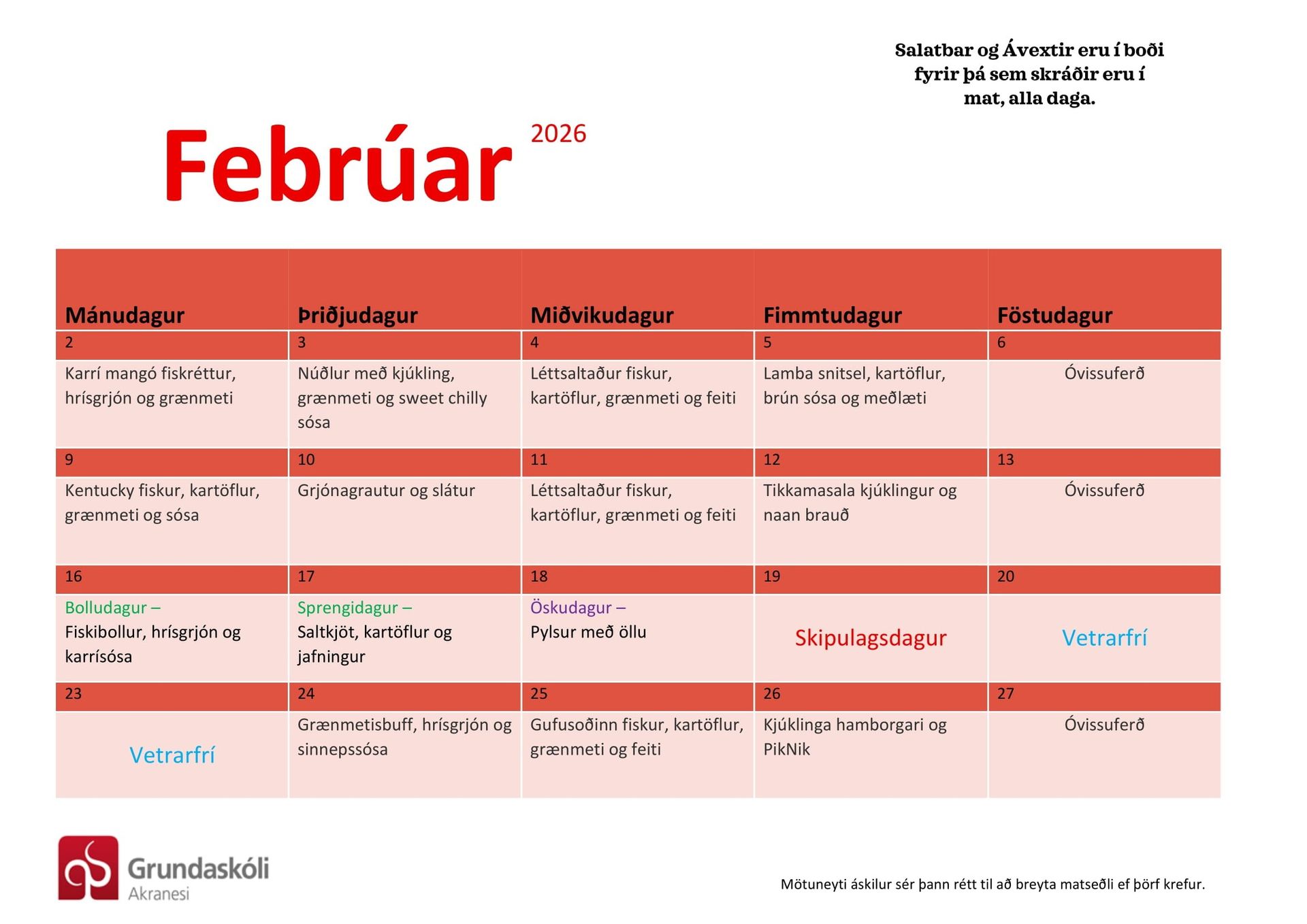 Salatbar og Ávextir eru í boði fyrir þá sem skráðir eru í mat, alla daga.

Febrúar 2026

| Mánudagur | Þriðjudagur | Miðvikudagur | Fimmtudagur | Föstudagur |
|---|---|---|---|---|
| 2 | 3 | 4 | 5 | 6 |
| Karrí mangó fiskréttur, hrísgrjón og grænmeti | Núðlur með kjúkling, grænmeti og sweet chilly sósa | Léttsaltaður fiskur, kartöflur, grænmeti og feiti | Lamba snitsel, kartöflur, brún sósa og meðlæti | Óvissuferð |
| 9 | 10 | 11 | 12 | 13 |
| Kentucky fiskur, kartöflur, grænmeti og sósa | Grjónagrautur og slátur | Léttsaltaður fiskur, kartöflur, grænmeti og feiti | Tikkamasala kjúklingur og naan brauð | Óvissuferð |
| 16 | 17 | 18 | 19 | 20 |
| Bolludagur – Fiskibollur, hrísgrjón og karrísósa | Sprengidagur – Saltkjöt, kartöflur og jafningur | Öskudagur – Pylsur með öllu | Skipulagsdagur | Vetrarfrí |
| 23 | 24 | 25 | 26 | 27 |
| Vetrarfrí | Grænmetisbuff, hrísgrjón og sinnepssósa | Gufusoðinn fiskur, kartöflur, grænmeti og feiti | Kjúklinga hamborgari og PikNik | Óvissuferð |

Grundaskóli Akranesi

Mötuneyti áskilur sér þann rétt til að breyta matseðli ef þörf krefur.